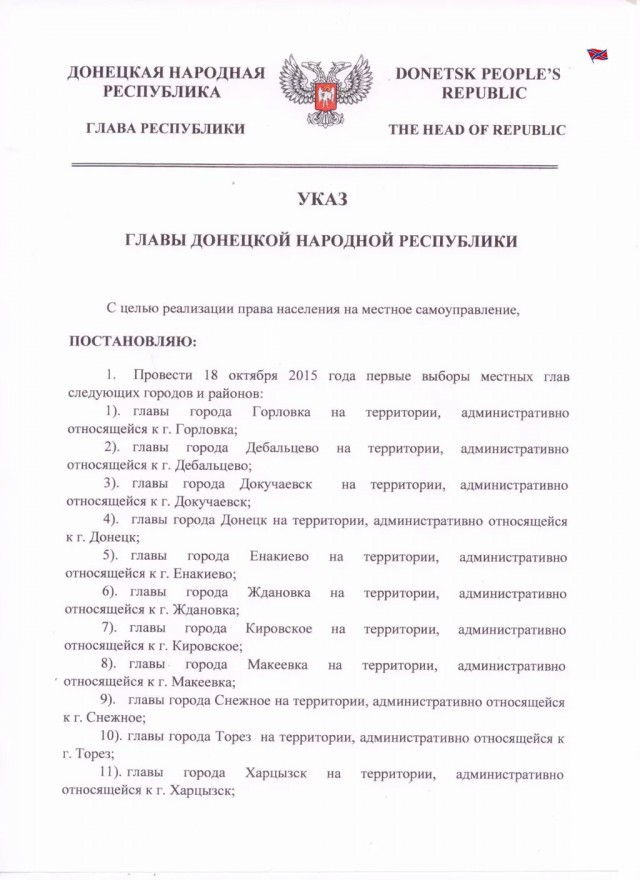 ДОНЕЦКАЯ НАРОДНАЯ РЕСПУБЛИКА

ГЛАВА РЕСПУБЛИКИ

DONETSK PEOPLE'S REPUBLIC

THE HEAD OF REPUBLIC

УКАЗ

ГЛАВЫ ДОНЕЦКОЙ НАРОДНОЙ РЕСПУБЛИКИ

С целью реализации права населения на местное самоуправление,

ПОСТАНОВЛЯЮ:

1. Провести 18 октября 2015 года первые выборы местных глав следующих городов и районов:

1). главы города Горловка на территории, административно относящейся к г. Горловка;

2). главы города Дебальцево на территории, административно относящейся к г. Дебальцево;

3). главы города Докучаевск на территории, административно относящейся к г. Докучаевск;

4). главы города Донецк на территории, административно относящейся к г. Донецк;

5). главы города Енакиево на территории, административно относящейся к г. Енакиево;

6). главы города Ждановка на территории, административно относящейся к г. Ждановка;

7). главы города Кировское на территории, административно относящейся к г. Кировское;

8). главы города Макеевка на территории, административно относящейся к г. Макеевка;

9). главы города Снежное на территории, административно относящейся к г. Снежное;

10). главы города Торез на территории, административно относящейся к г. Торез;

11). главы города Харцызск на территории, административно относящейся к г. Харцызск;